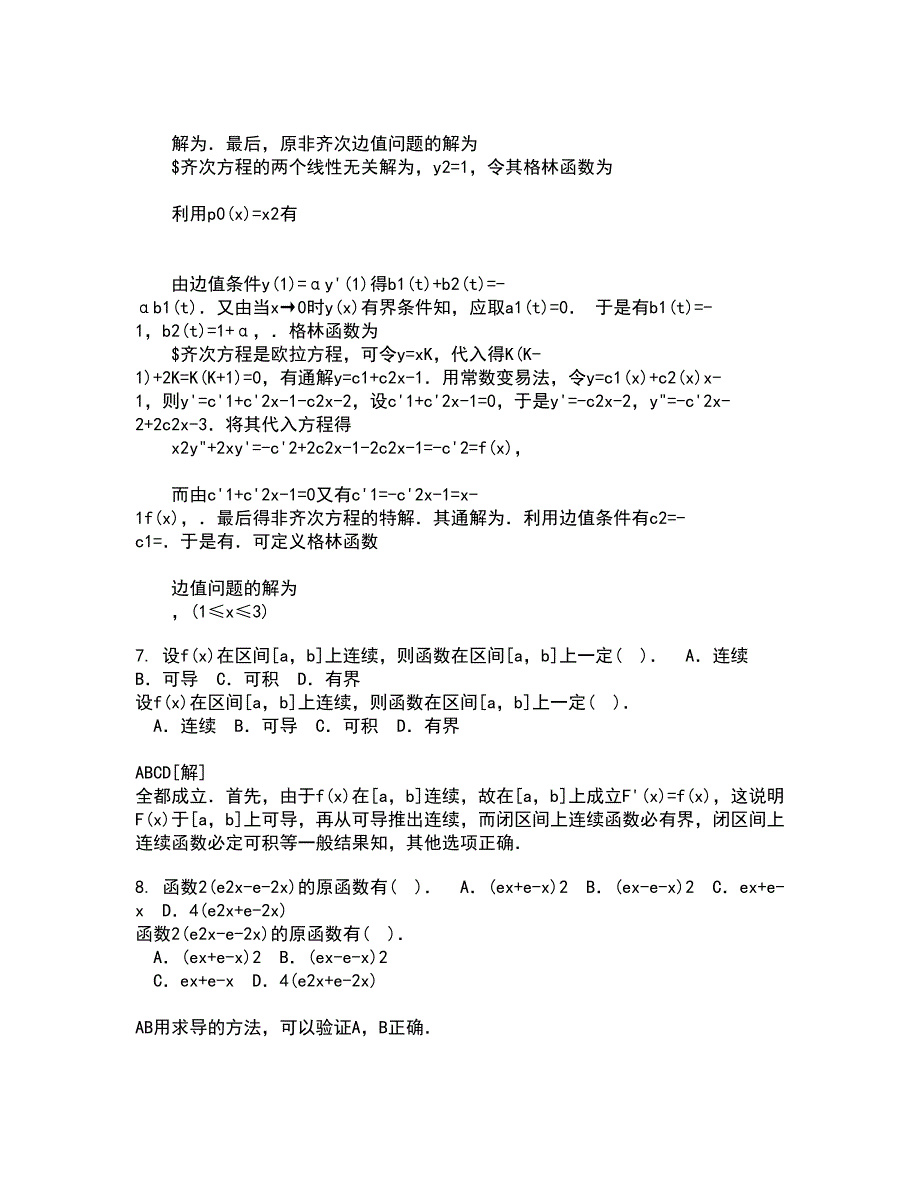 解为．最后，原非齐次边值问题的解为
$齐次方程的两个线性无关解为，y2=1，令其格林函数为

利用p0(x)=x2有

由边值条件y(1)=αy'(1)得b1(t)+b2(t)=-αb1(t)．又由当x→0时y(x)有界条件知，应取a1(t)=0． 于是有b1(t)=-1，b2(t)=1+α，．格林函数为
$齐次方程是欧拉方程，可令y=xK，代入得K(K-1)+2K=K(K+1)=0，有通解y=c1+c2x-1．用常数变易法，令y=c1(x)+c2(x)x-1，则y'=c'1+c'2x-1-c2x-2，设c'1+c'2x-1=0，于是y'=-c2x-2，y"=-c'2x-2+2c2x-3．将其代入方程得
x2y"+2xy'=-c'2+2c2x-1-2c2x-1=-c'2=f(x)，

而由c'1+c'2x-1=0又有c'1=-c'2x-1=x-1f(x)，．最后得非齐次方程的特解．其通解为．利用边值条件有c2=-c1=．于是有．可定义格林函数

边值问题的解为
，(1≤x≤3)

7. 设f(x)在区间[a，b]上连续，则函数在区间[a，b]上一定( )． A．连续 B．可导 C．可积 D．有界
设f(x)在区间[a，b]上连续，则函数在区间[a，b]上一定( )．
A．连续 B．可导 C．可积 D．有界

ABCD[解]
全都成立．首先，由于f(x)在[a，b]连续，故在[a，b]上成立F'(x)=f(x)，这说明F(x)于[a，b]上可导，再从可导推出连续，而闭区间上连续函数必有界，闭区间上连续函数必定可积等一般结果知，其他选项正确．

8. 函数2(e2x-e-2x)的原函数有( )． A．(ex+e-x)2 B．(ex-e-x)2 C．ex+e-x D．4(e2x+e-2x)
函数2(e2x-e-2x)的原函数有( )．
A．(ex+e-x)2 B．(ex-e-x)2
C．ex+e-x D．4(e2x+e-2x)

AB用求导的方法，可以验证A，B正确．